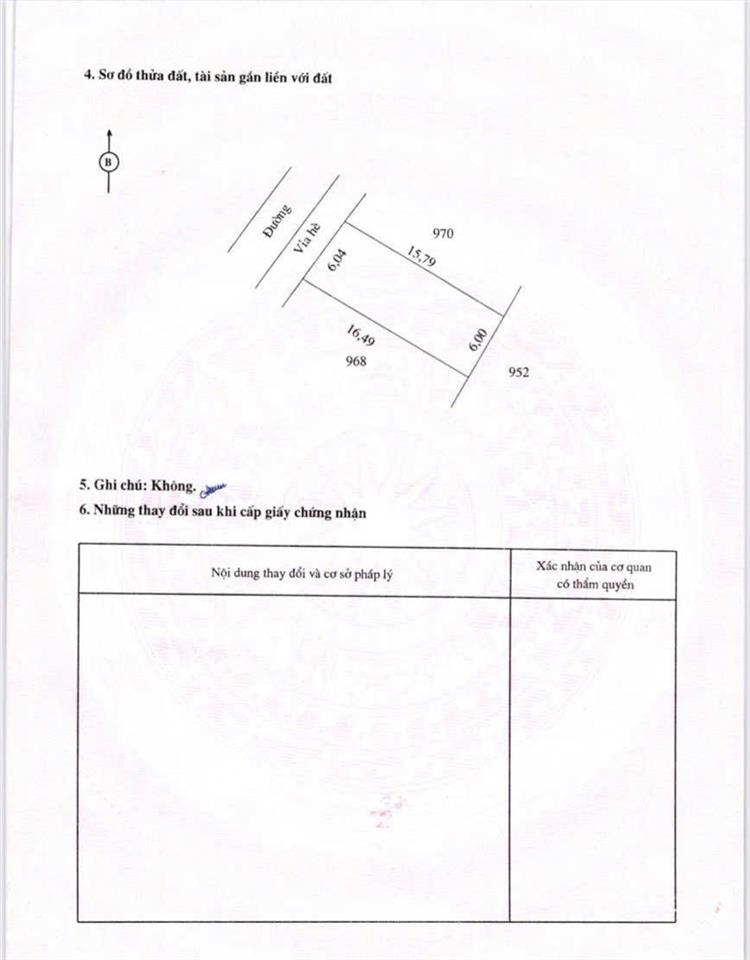 4. Sơ đồ thửa đất, tài sản gắn liền với đất

B

Đường

Vỉa hè

970

6,04

15,79

16,49

6,00

968

952

5. Ghi chú: Không.

6. Những thay đổi sau khi cấp giấy chứng nhận

| Nội dung thay đổi và cơ sở pháp lý | Xác nhận của cơ quan có thẩm quyền |
|---|---|
| | |